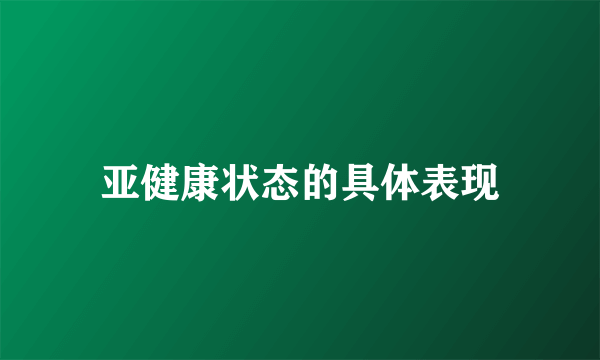 亚健康状态的具体表现